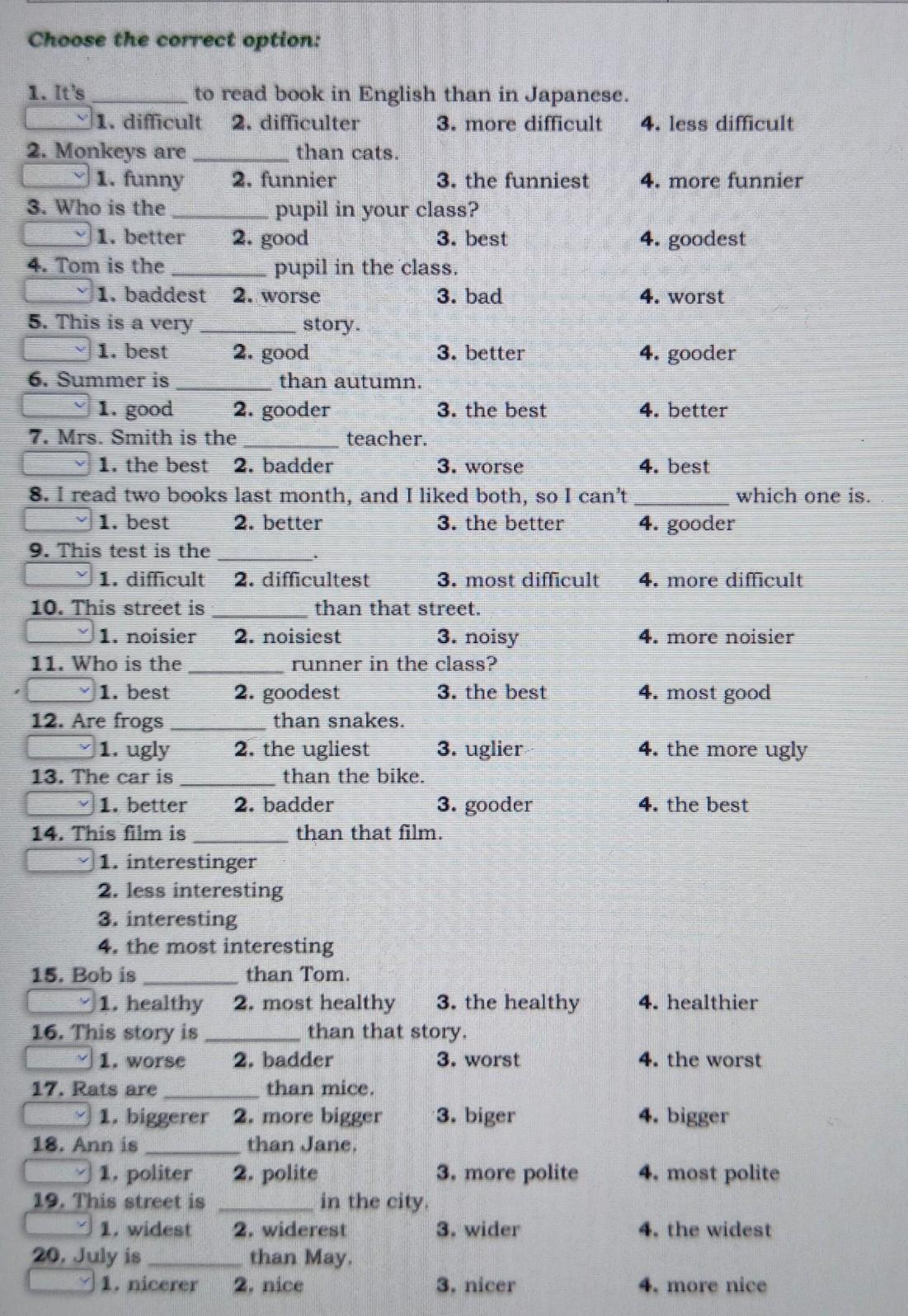 Choose the correct option:

1. It's ________ to read book in English than in Japanese.
1. difficult 2. difficulter 3. more difficult 4. less difficult

2. Monkeys are ________ than cats.
1. funny 2. funnier 3. the funniest 4. more funnier

3. Who is the ________ pupil in your class?
1. better 2. good 3. best 4. goodest

4. Tom is the ________ pupil in the class.
1. baddest 2. worse 3. bad 4. worst

5. This is a very ________ story.
1. best 2. good 3. better 4. gooder

6. Summer is ________ than autumn.
1. good 2. gooder 3. the best 4. better

7. Mrs. Smith is the ________ teacher.
1. the best 2. badder 3. worse 4. best

8. I read two books last month, and I liked both, so I can't ________ which one is.
1. best 2. better 3. the better 4. gooder

9. This test is the ________.
1. difficult 2. difficultest 3. most difficult 4. more difficult

10. This street is ________ than that street.
1. noisier 2. noisiest 3. noisy 4. more noisier

11. Who is the ________ runner in the class?
1. best 2. goodest 3. the best 4. most good

12. Are frogs ________ than snakes.
1. ugly 2. the ugliest 3. uglier 4. the more ugly

13. The car is ________ than the bike.
1. better 2. badder 3. gooder 4. the best

14. This film is ________ than that film.
1. interestinger
2. less interesting
3. interesting
4. the most interesting

15. Bob is ________ than Tom.
1. healthy 2. most healthy 3. the healthy 4. healthier

16. This story is ________ than that story.
1. worse 2. badder 3. worst 4. the worst

17. Rats are ________ than mice.
1. biggerer 2. more bigger 3. biger 4. bigger

18. Ann is ________ than Jane.
1. politer 2. polite 3. more polite 4. most polite

19. This street is ________ in the city.
1. widest 2. widerest 3. wider 4. the widest

20. July is ________ than May.
1. nicerer 2. nice 3. nicer 4. more nice